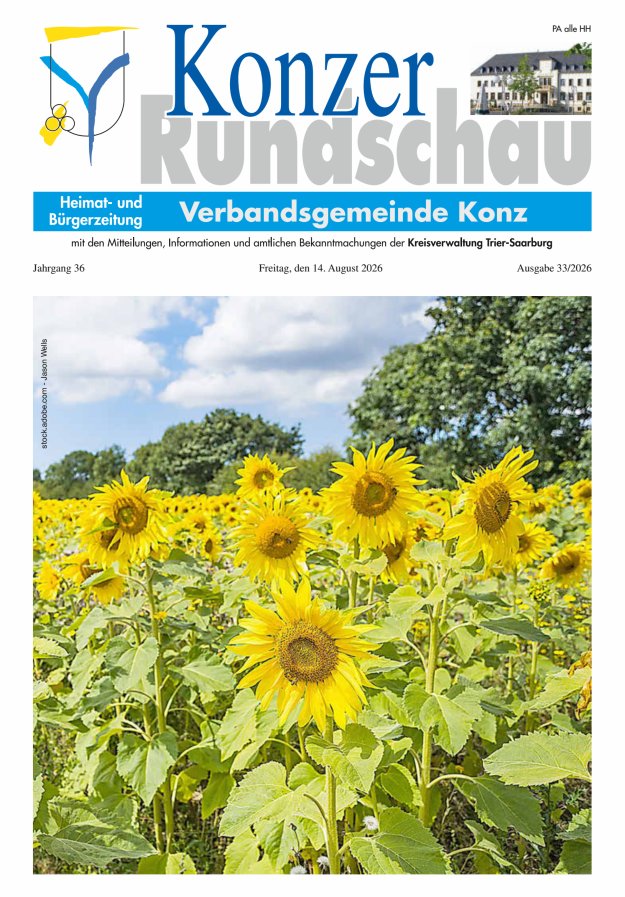 PA alle HH

Konzer Rundschau

Heimat- und Bürgerzeitung

Verbandsgemeinde Konz

mit den Mitteilungen, Informationen und amtlichen Bekanntmachungen der Kreisverwaltung Trier-Saarburg

Jahrgang 36

Freitag, den 14. August 2026

Ausgabe 33/2026

stock.adobe.com - Jason Wells